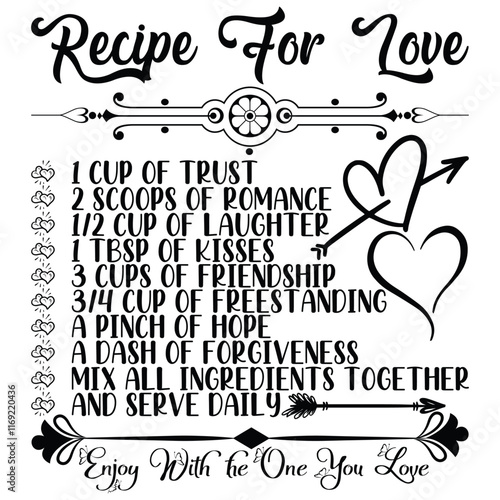 Recipe For Love

1 CUP OF TRUST
2 SCOOPS OF ROMANCE
1/2 CUP OF LAUGHTER
1 TBSP OF KISSES
3 CUPS OF FRIENDSHIP
3/4 CUP OF FREESTANDING
A PINCH OF HOPE
A DASH OF FORGIVENESS
MIX ALL INGREDIENTS TOGETHER
AND SERVE DAILY

Enjoy With the One You Love

Adobe Stock | #1169220436